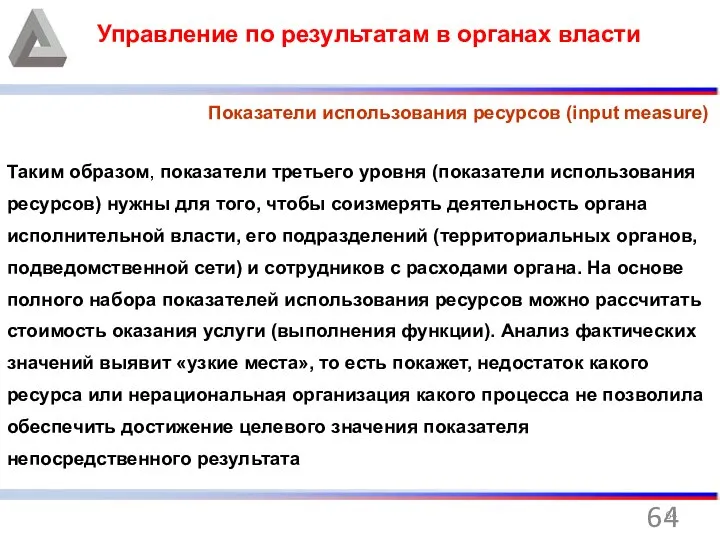 Управление по результатам в органах власти

Показатели использования ресурсов (input measure)

Таким образом, показатели третьего уровня (показатели использования ресурсов) нужны для того, чтобы соизмерять деятельность органа исполнительной власти, его подразделений (территориальных органов, подведомственной сети) и сотрудников с расходами органа. На основе полного набора показателей использования ресурсов можно рассчитать стоимость оказания услуги (выполнения функции). Анализ фактических значений выявит «узкие места», то есть покажет, недостаток какого ресурса или нерациональная организация какого процесса не позволила обеспечить достижение целевого значения показателя непосредственного результата

64